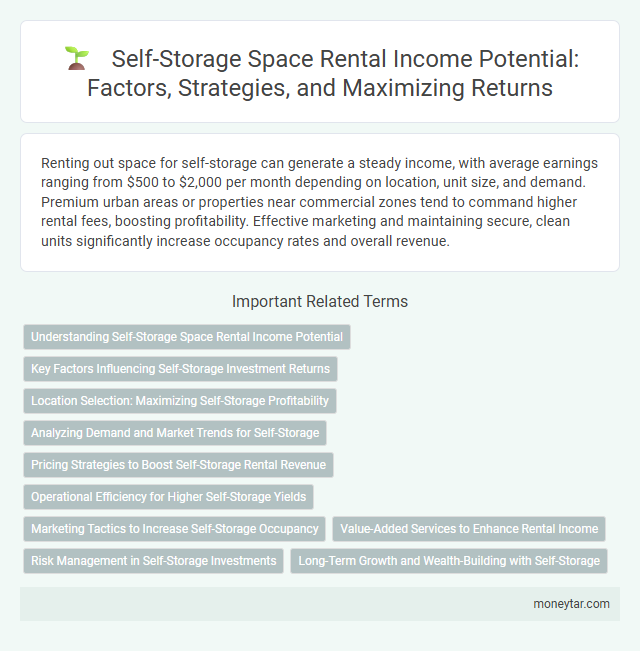 Self-Storage Space Rental Income Potential: Factors, Strategies, and Maximizing Returns

Renting out space for self-storage can generate a steady income, with average earnings ranging from \$500 to \$2,000 per month depending on location, unit size, and demand. Premium urban areas or properties near commercial zones tend to command higher rental fees, boosting profitability. Effective marketing and maintaining secure, clean units significantly increase occupancy rates and overall revenue.

Important Related Terms

Understanding Self-Storage Space Rental Income Potential

Key Factors Influencing Self-Storage Investment Returns

Location Selection: Maximizing Self-Storage Profitability

Analyzing Demand and Market Trends for Self-Storage

Pricing Strategies to Boost Self-Storage Rental Revenue

Operational Efficiency for Higher Self-Storage Yields

Marketing Tactics to Increase Self-Storage Occupancy

Value-Added Services to Enhance Rental Income

Risk Management in Self-Storage Investments

Long-Term Growth and Wealth-Building with Self-Storage

moneytar.com